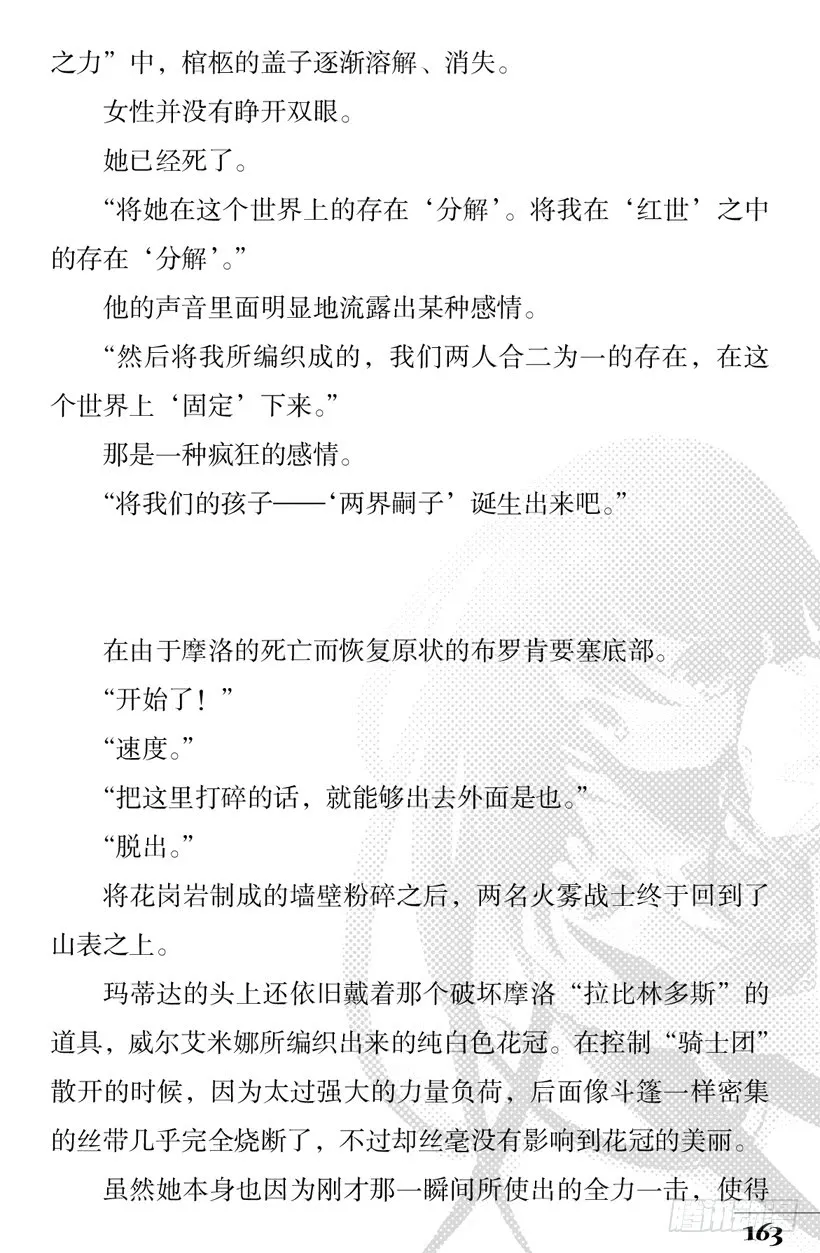 之力”中，棺柩的盖子逐渐溶解、消失。

女性并没有睁开双眼。

她已经死了。

“将她在这个世界上的存在‘分解’。将我在‘红世’之中的存在‘分解’。”

他的声音里面明显地流露出某种感情。

“然后将我所编织成的，我们两人合二为一的存在，在这个世界上‘固定’下来。”

那是一种疯狂的感情。

“将我们的孩子——‘两界嗣子’诞生出来吧。”

在由于摩洛的死亡而恢复原状的布罗肯要塞底部。

“开始了！”

“速度。”

“把这里打碎的话，就能够出去外面是也。”

“脱出。”

将花岗岩制成的墙壁粉碎之后，两名火雾战士终于回到了山表之上。

玛蒂达的头上还依旧戴着那个破坏摩洛“拉比林多斯”的道具，威尔艾米娜所编织出来的纯白色花冠。在控制“骑士团”散开的时候，因为太过强大的力量负荷，后面像斗篷一样密集的丝带几乎完全烧断了，不过却丝毫没有影响到花冠的美丽。

虽然她本身也因为刚才那一瞬间所使出的全力一击，使得

163